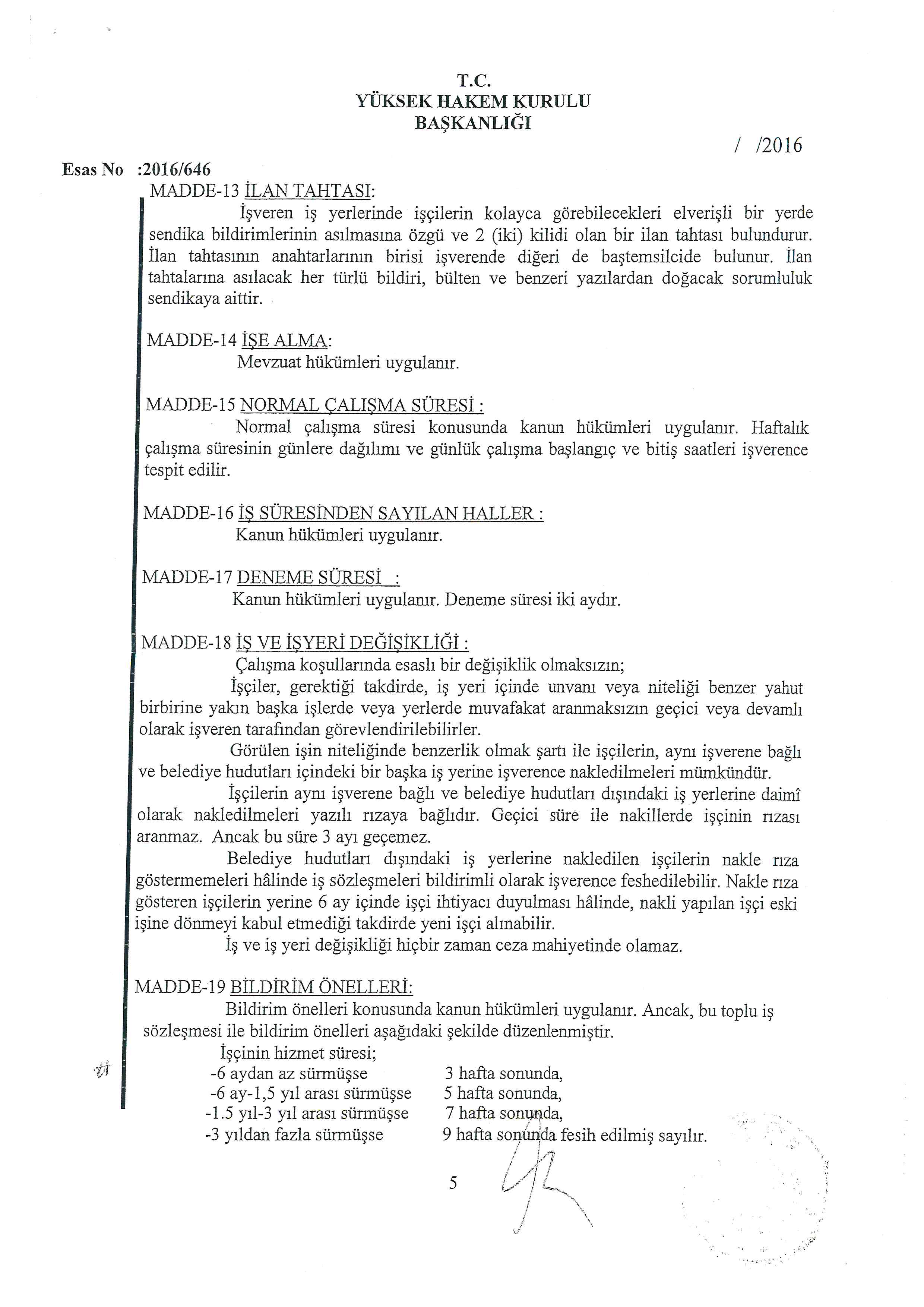 T.C.
YÜKSEK HAKEM KURULU
BAŞKANLIĞI

/ /2016

Esas No :2016/646

MADDE-13 İLAN TAHTASI:

İşveren iş yerlerinde işçilerin kolayca görebilecekleri elverişli bir yerde sendika bildirimlerinin asılmasına özgü ve 2 (iki) kilidi olan bir ilan tahtası bulundurur. İlan tahtasının anahtarlarının birisi işverende diğeri de baştemsilcide bulunur. İlan tahtalarına asılacak her türlü bildiri, bülten ve benzeri yazılardan doğacak sorumluluk sendikaya aittir.

MADDE-14 İŞE ALMA:

Mevzuat hükümleri uygulanır.

MADDE-15 NORMAL ÇALIŞMA SÜRESİ :

Normal çalışma süresi konusunda kanun hükümleri uygulanır. Haftalık çalışma süresinin günlere dağılımı ve günlük çalışma başlangıç ve bitiş saatleri işverence tespit edilir.

MADDE-16 İŞ SÜRESİNDEN SAYILAN HALLER :

Kanun hükümleri uygulanır.

MADDE-17 DENEME SÜRESİ :

Kanun hükümleri uygulanır. Deneme süresi iki aydır.

MADDE-18 İŞ VE İŞYERİ DEĞİŞİKLİĞİ :

Çalışma koşullarında esaslı bir değişiklik olmaksızın;

İşçiler, gerektiği takdirde, iş yeri içinde unvanı veya niteliği benzer yahut birbirine yakın başka işlerde veya yerlerde muvafakat aranmaksızın geçici veya devamlı olarak işveren tarafından görevlendirilebilirler.

Görülen işin niteliğinde benzerlik olmak şartı ile işçilerin, aynı işverene bağlı ve belediye hudutları içindeki bir başka iş yerine işverence nakledilmeleri mümkündür.

İşçilerin aynı işverene bağlı ve belediye hudutları dışındaki iş yerlerine daimî olarak nakledilmeleri yazılı rızaya bağlıdır. Geçici süre ile nakillerde işçinin rızası aranmaz. Ancak bu süre 3 ayı geçemez.

Belediye hudutları dışındaki iş yerlerine nakledilen işçilerin nakle rıza göstermemeleri hâlinde iş sözleşmeleri bildirimli olarak işverence feshedilebilir. Nakle rıza gösteren işçilerin yerine 6 ay içinde işçi ihtiyacı duyulması hâlinde, nakli yapılan işçi eski işine dönmeyi kabul etmediği takdirde yeni işçi alınabilir.

İş ve iş yeri değişikliği hiçbir zaman ceza mahiyetinde olamaz.

MADDE-19 BİLDİRİM ÖNELLERİ:

Bildirim önelleri konusunda kanun hükümleri uygulanır. Ancak, bu toplu iş sözleşmesi ile bildirim önelleri aşağıdaki şekilde düzenlenmiştir.

İşçinin hizmet süresi;
-6 aydan az sürmüşse 3 hafta sonunda,
-6 ay-1,5 yıl arası sürmüşse 5 hafta sonunda,
-1.5 yıl-3 yıl arası sürmüşse 7 hafta sonunda,
-3 yıldan fazla sürmüşse 9 hafta sonunda fesih edilmiş sayılır.

5